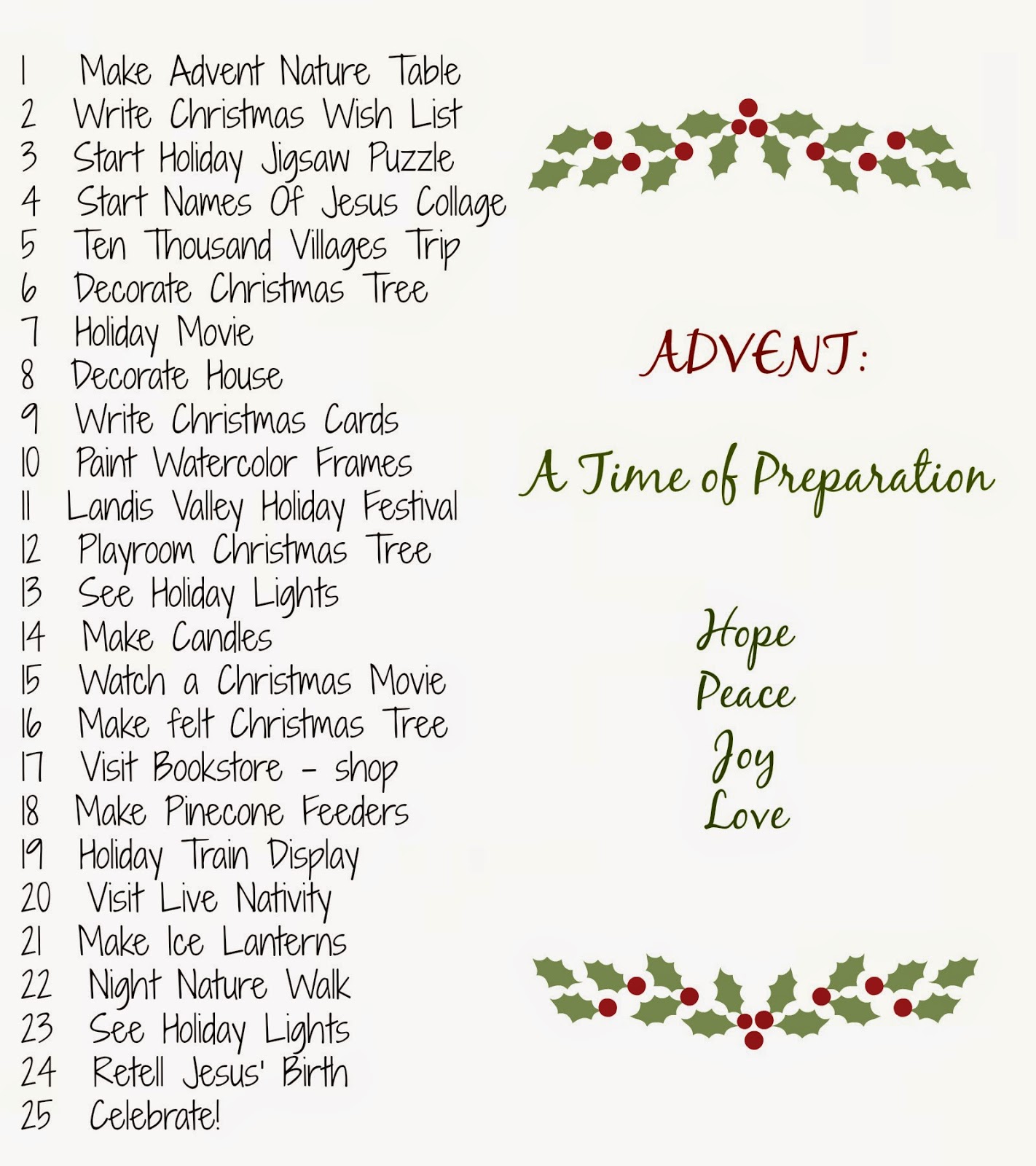 1 Make Advent Nature Table
2 Write Christmas Wish List
3 Start Holiday Jigsaw Puzzle
4 Start Names Of Jesus Collage
5 Ten Thousand Villages Trip
6 Decorate Christmas Tree
7 Holiday Movie
8 Decorate House
9 Write Christmas Cards
10 Paint Watercolor Frames
11 Landis Valley Holiday Festival
12 Playroom Christmas Tree
13 See Holiday Lights
14 Make Candles
15 Watch a Christmas Movie
16 Make felt Christmas Tree
17 Visit Bookstore - shop
18 Make Pinecone Feeders
19 Holiday Train Display
20 Visit Live Nativity
21 Make Ice Lanterns
22 Night Nature Walk
23 See Holiday Lights
24 Retell Jesus' Birth
25 Celebrate!

ADVENT:

A Time of Preparation

Hope
Peace
Joy
Love